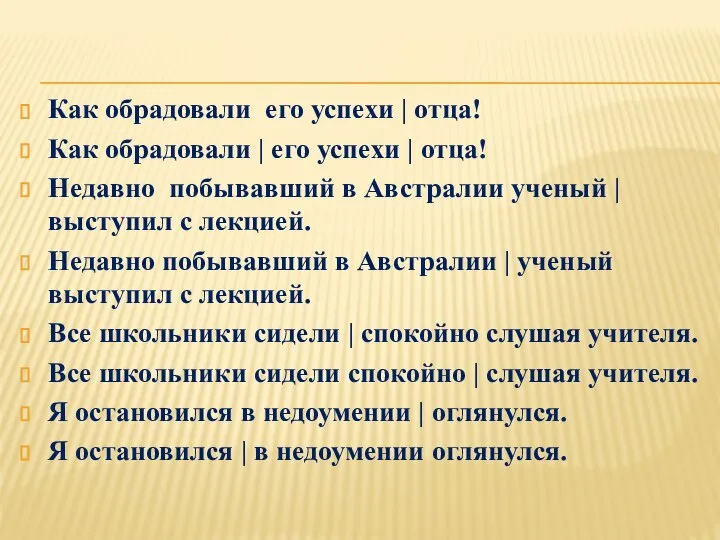 Как обрадовали его успехи | отца!

Как обрадовали | его успехи | отца!

Недавно побывавший в Австралии ученый | выступил с лекцией.

Недавно побывавший в Австралии | ученый выступил с лекцией.

Все школьники сидели | спокойно слушая учителя.

Все школьники сидели спокойно | слушая учителя.

Я остановился в недоумении | оглянулся.

Я остановился | в недоумении оглянулся.